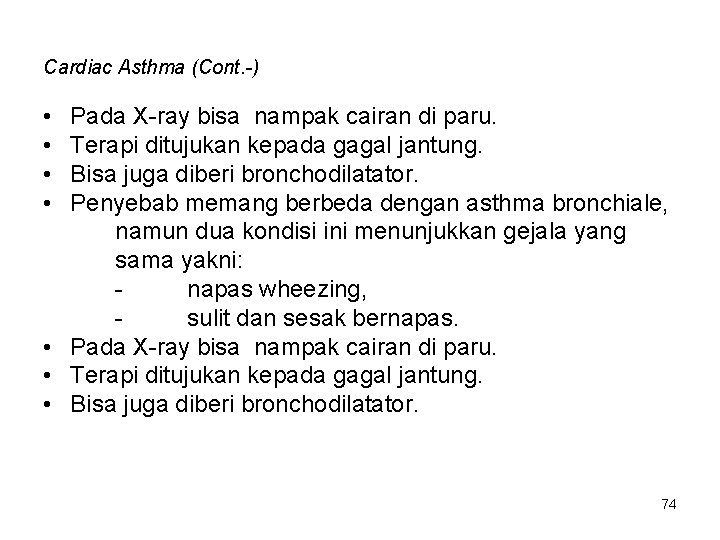 Cardiac Asthma (Cont.-)

• Pada X-ray bisa nampak cairan di paru.
• Terapi ditujukan kepada gagal jantung.
• Bisa juga diberi bronchodilatator.
• Penyebab memang berbeda dengan asthma bronchiale, namun dua kondisi ini menunjukkan gejala yang sama yakni:
- napas wheezing,
- sulit dan sesak bernapas.
• Pada X-ray bisa nampak cairan di paru.
• Terapi ditujukan kepada gagal jantung.
• Bisa juga diberi bronchodilatator.

74